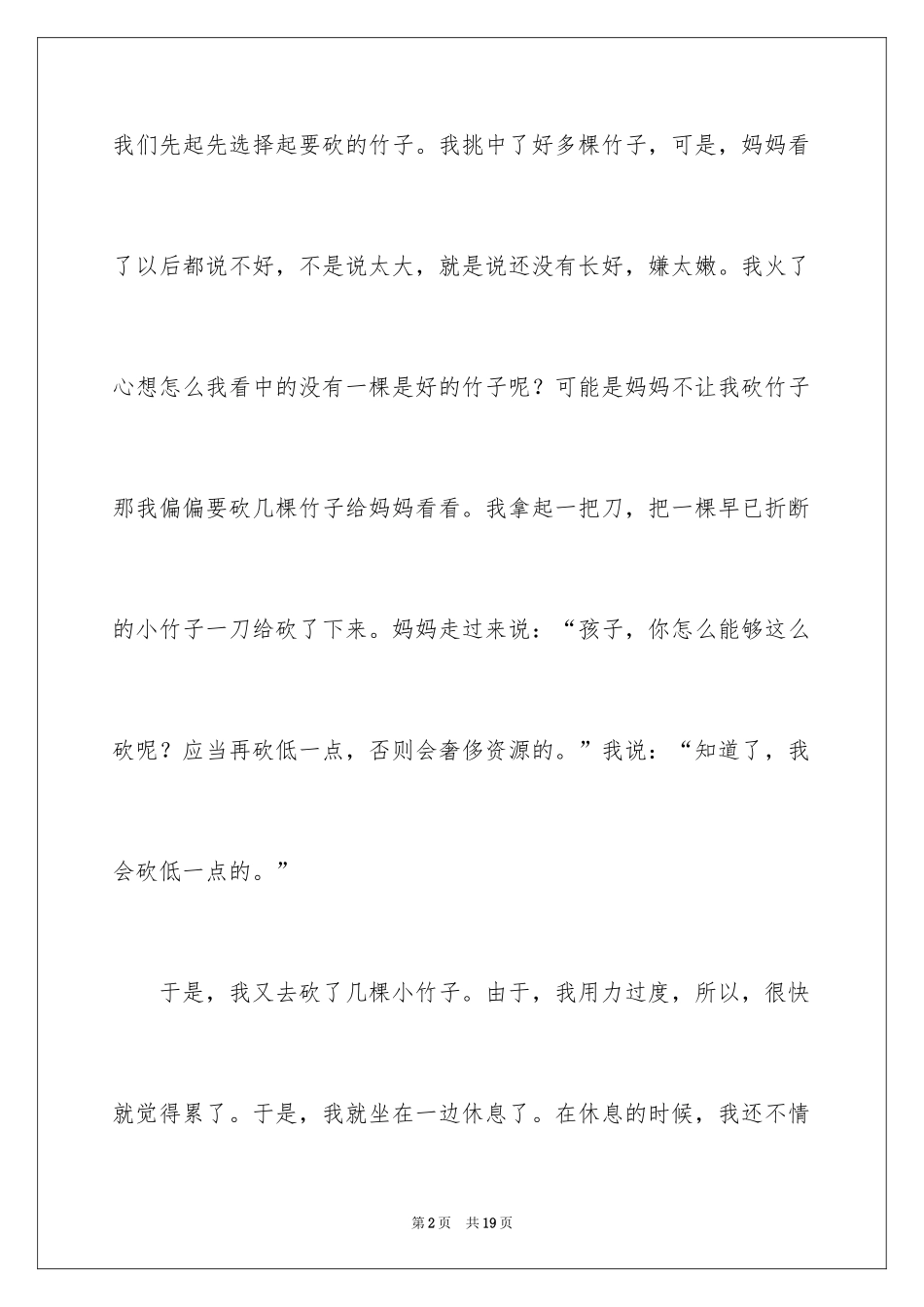 我们先起先选择起要砍的竹子。我挑中了好多棵竹子，可是，妈妈看了以后都说不好，不是说太大，就是说还没有长好，嫌太嫩。我火了心想怎么我看中的没有一棵是好的竹子呢？可能是妈妈不让我砍竹子那我偏偏要砍几棵竹子给妈妈看看。我拿起一把刀，把一棵早已折断的小竹子一刀给砍了下来。妈妈走过来说：“孩子，你怎么能够这么砍呢？应当再砍低一点，否则会奢侈资源的。”我说：“知道了，我会砍低一点的。”

于是，我又去砍了几棵小竹子。由于，我用力过度，所以，很快就觉得累了。于是，我就坐在一边休息了。在休息的时候，我还不情

第2页　共19页